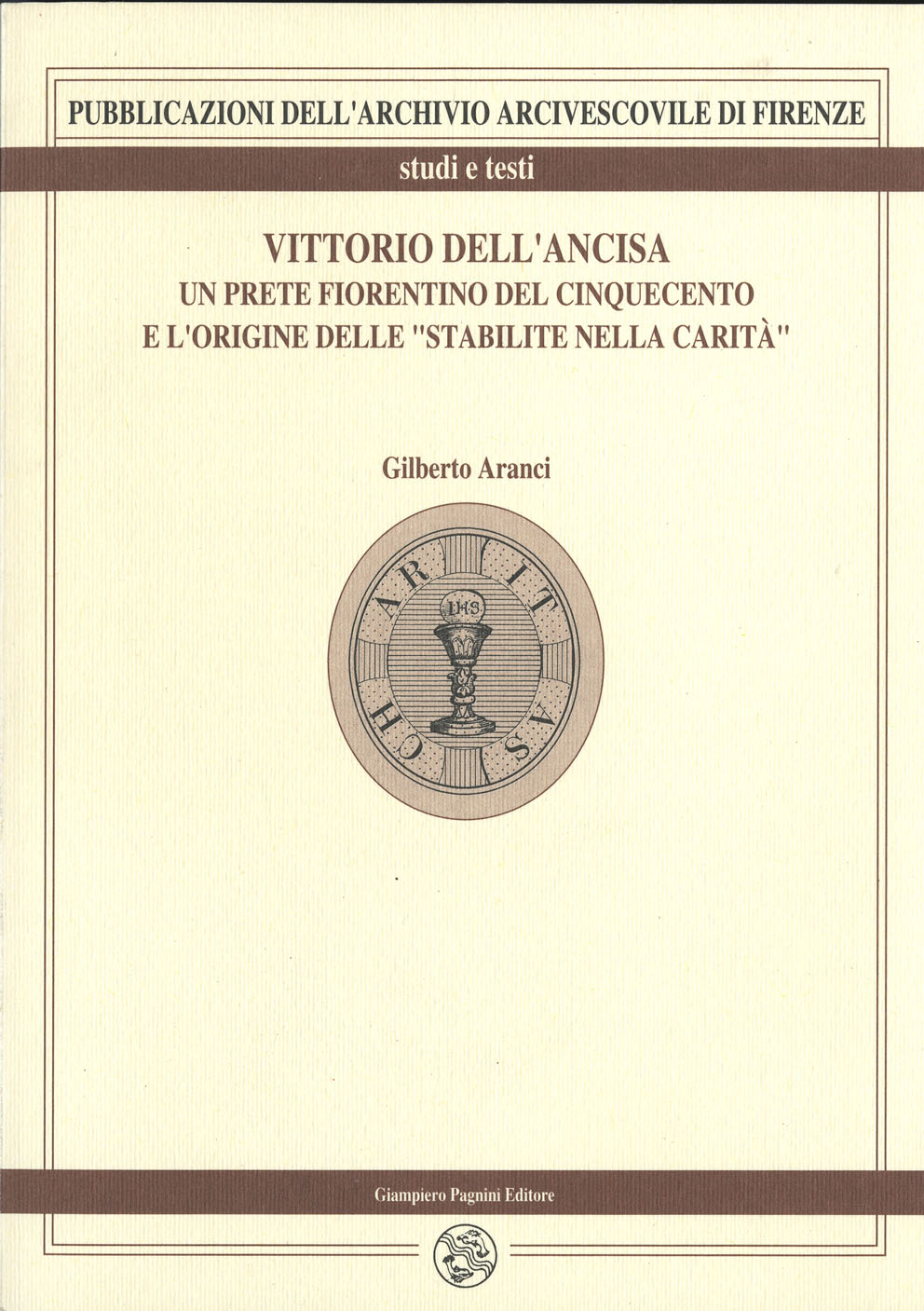 PUBBLICAZIONI DELL'ARCHIVIO ARCIVESCOVILE DI FIRENZE

studi e testi

VITTORIO DELL'ANCISA
UN PRETE FIORENTINO DEL CINQUECENTO
E L'ORIGINE DELLE "STABILITE NELLA CARITÀ"

Gilberto Aranci

CHARITAS

IHS

Giampiero Pagnini Editore